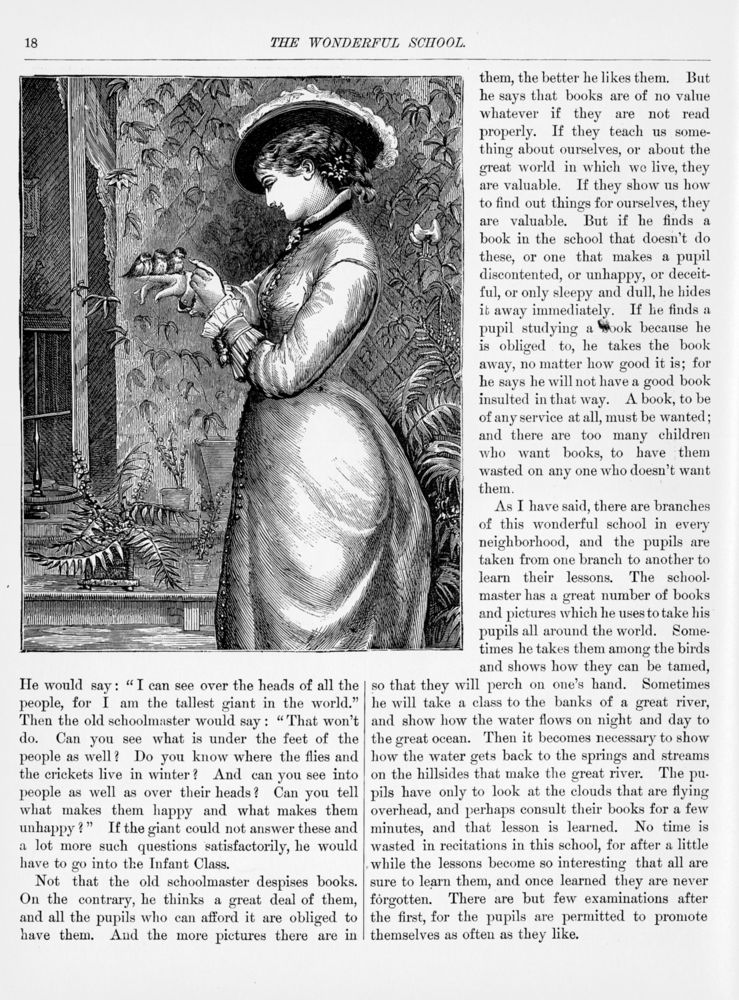 18

THE WONDERFUL SCHOOL.

He would say: "I can see over the heads of all the people, for I am the tallest giant in the world." Then the old schoolmaster would say: "That won't do. Can you see what is under the feet of the people as well? Do you know where the flies and the crickets live in winter? And can you see into people as well as over their heads? Can you tell what makes them happy and what makes them unhappy?" If the giant could not answer these and a lot more such questions satisfactorily, he would have to go into the Infant Class.

Not that the old schoolmaster despises books. On the contrary, he thinks a great deal of them, and all the pupils who can afford it are obliged to have them. And the more pictures there are in them, the better he likes them. But he says that books are of no value whatever if they are not read properly. If they teach us something about ourselves, or about the great world in which we live, they are valuable. If they show us how to find out things for ourselves, they are valuable. But if he finds a book in the school that doesn't do these, or one that makes a pupil discontented, or unhappy, or deceitful, or only sleepy and dull, he hides it away immediately. If he finds a pupil studying a book because he is obliged to, he takes the book away, no matter how good it is; for he says he will not have a good book insulted in that way. A book, to be of any service at all, must be wanted; and there are too many children who want books, to have them wasted on any one who doesn't want them.

As I have said, there are branches of this wonderful school in every neighborhood, and the pupils are taken from one branch to another to learn their lessons. The schoolmaster has a great number of books and pictures which he uses to take his pupils all around the world. Sometimes he takes them among the birds and shows how they can be tamed, so that they will perch on one's hand. Sometimes he will take a class to the banks of a great river, and show how the water flows on night and day to the great ocean. Then it becomes necessary to show how the water gets back to the springs and streams on the hillsides that make the great river. The pupils have only to look at the clouds that are flying overhead, and perhaps consult their books for a few minutes, and that lesson is learned. No time is wasted in recitations in this school, for after a little while the lessons become so interesting that all are sure to learn them, and once learned they are never forgotten. There are but few examinations after the first, for the pupils are permitted to promote themselves as often as they like.